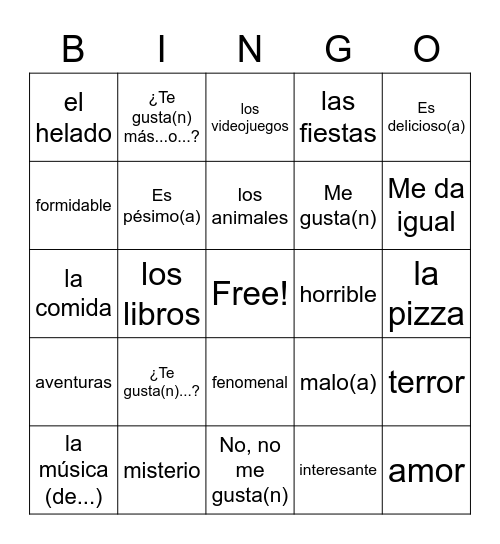 | B | I | N | G | O |
|---|---|---|---|---|
| el helado | ¿Te gusta(n) más...o...? | los videojuegos | las fiestas | Es delicioso(a) |
| formidable | Es pésimo(a) | los animales | Me gusta(n) | Me da igual |
| la comida | los libros | Free! | horrible | la pizza |
| aventuras | ¿Te gusta(n)...? | fenomenal | malo(a) | terror |
| la música (de...) | misterio | No, no me gusta(n) | interesante | amor |